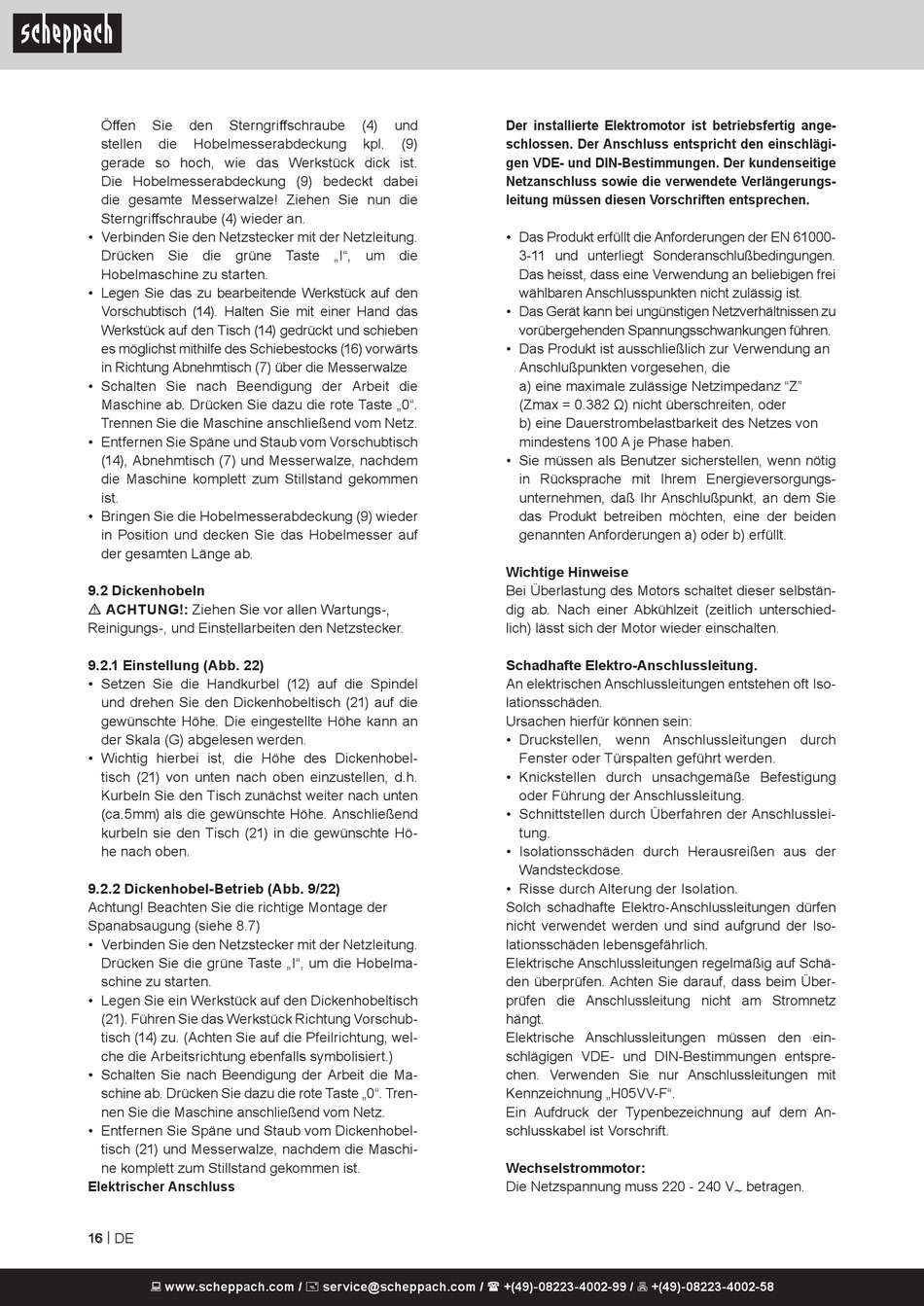 scheppach

Öffen Sie den Sterngriffschraube (4) und stellen die Hobelmesserabdeckung kpl. (9) gerade so hoch, wie das Werkstück dick ist. Die Hobelmesserabdeckung (9) bedeckt dabei die gesamte Messerwalze! Ziehen Sie nun die Sterngriffschraube (4) wieder an.
• Verbinden Sie den Netzstecker mit der Netzleitung. Drücken Sie die grüne Taste „I“, um die Hobelmaschine zu starten.
• Legen Sie das zu bearbeitende Werkstück auf den Vorschubtisch (14). Halten Sie mit einer Hand das Werkstück auf den Tisch (14) gedrückt und schieben es möglichst mithilfe des Schiebestocks (16) vorwärts in Richtung Abnehmtisch (7) über die Messerwalze
• Schalten Sie nach Beendigung der Arbeit die Maschine ab. Drücken Sie dazu die rote Taste „0“. Trennen Sie die Maschine anschließend vom Netz.
• Entfernen Sie Späne und Staub vom Vorschubtisch (14), Abnehmtisch (7) und Messerwalze, nachdem die Maschine komplett zum Stillstand gekommen ist.
• Bringen Sie die Hobelmesserabdeckung (9) wieder in Position und decken Sie das Hobelmesser auf der gesamten Länge ab.

9.2 Dickenhobeln
⚠ ACHTUNG!: Ziehen Sie vor allen Wartungs-, Reinigungs-, und Einstellarbeiten den Netzstecker.

9.2.1 Einstellung (Abb. 22)
• Setzen Sie die Handkurbel (12) auf die Spindel und drehen Sie den Dickenhobeltisch (21) auf die gewünschte Höhe. Die eingestellte Höhe kann an der Skala (G) abgelesen werden.
• Wichtig hierbei ist, die Höhe des Dickenhobeltisch (21) von unten nach oben einzustellen, d.h. Kurbeln Sie den Tisch zunächst weiter nach unten (ca.5mm) als die gewünschte Höhe. Anschließend kurbeln sie den Tisch (21) in die gewünschte Höhe nach oben.

9.2.2 Dickenhobel-Betrieb (Abb. 9/22)
Achtung! Beachten Sie die richtige Montage der Spanabsaugung (siehe 8.7)
• Verbinden Sie den Netzstecker mit der Netzleitung. Drücken Sie die grüne Taste „I“, um die Hobelmaschine zu starten.
• Legen Sie ein Werkstück auf den Dickenhobeltisch (21). Führen Sie das Werkstück Richtung Vorschubtisch (14) zu. (Achten Sie auf die Pfeilrichtung, welche die Arbeitsrichtung ebenfalls symbolisiert.)
• Schalten Sie nach Beendigung der Arbeit die Maschine ab. Drücken Sie dazu die rote Taste „0“. Trennen Sie die Maschine anschließend vom Netz.
• Entfernen Sie Späne und Staub vom Dickenhobeltisch (21) und Messerwalze, nachdem die Maschine komplett zum Stillstand gekommen ist.
Elektrischer Anschluss

Der installierte Elektromotor ist betriebsfertig angeschlossen. Der Anschluss entspricht den einschlägigen VDE- und DIN-Bestimmungen. Der kundenseitige Netzanschluss sowie die verwendete Verlängerungsleitung müssen diesen Vorschriften entsprechen.

• Das Produkt erfüllt die Anforderungen der EN 61000-3-11 und unterliegt Sonderanschlußbedingungen. Das heisst, dass eine Verwendung an beliebigen frei wählbaren Anschlusspunkten nicht zulässig ist.
• Das Gerät kann bei ungünstigen Netzverhältnissen zu vorübergehenden Spannungsschwankungen führen.
• Das Produkt ist ausschließlich zur Verwendung an Anschlußpunkten vorgesehen, die
a) eine maximale zulässige Netzimpedanz “Z” (Zmax = 0.382 Ω) nicht überschreiten, oder
b) eine Dauerstrombelastbarkeit des Netzes von mindestens 100 A je Phase haben.
• Sie müssen als Benutzer sicherstellen, wenn nötig in Rücksprache mit Ihrem Energieversorgungsunternehmen, daß Ihr Anschlußpunkt, an dem Sie das Produkt betreiben möchten, eine der beiden genannten Anforderungen a) oder b) erfüllt.

Wichtige Hinweise
Bei Überlastung des Motors schaltet dieser selbständig ab. Nach einer Abkühlzeit (zeitlich unterschiedlich) lässt sich der Motor wieder einschalten.

Schadhafte Elektro-Anschlussleitung.
An elektrischen Anschlussleitungen entstehen oft Isolationsschäden.
Ursachen hierfür können sein:
• Druckstellen, wenn Anschlussleitungen durch Fenster oder Türspalten geführt werden.
• Knickstellen durch unsachgemäße Befestigung oder Führung der Anschlussleitung.
• Schnittstellen durch Überfahren der Anschlussleitung.
• Isolationsschäden durch Herausreißen aus der Wandsteckdose.
• Risse durch Alterung der Isolation.
Solch schadhafte Elektro-Anschlussleitungen dürfen nicht verwendet werden und sind aufgrund der Isolationsschäden lebensgefährlich.
Elektrische Anschlussleitungen regelmäßig auf Schäden überprüfen. Achten Sie darauf, dass beim Überprüfen die Anschlussleitung nicht am Stromnetz hängt.
Elektrische Anschlussleitungen müssen den einschlägigen VDE- und DIN-Bestimmungen entsprechen. Verwenden Sie nur Anschlussleitungen mit Kennzeichnung „H05VV-F“.
Ein Aufdruck der Typenbezeichnung auf dem Anschlusskabel ist Vorschrift.

Wechselstrommotor:
Die Netzspannung muss 220 - 240 V~ betragen.

16 | DE

www.scheppach.com / service@scheppach.com / +(49)-08223-4002-99 / +(49)-08223-4002-58